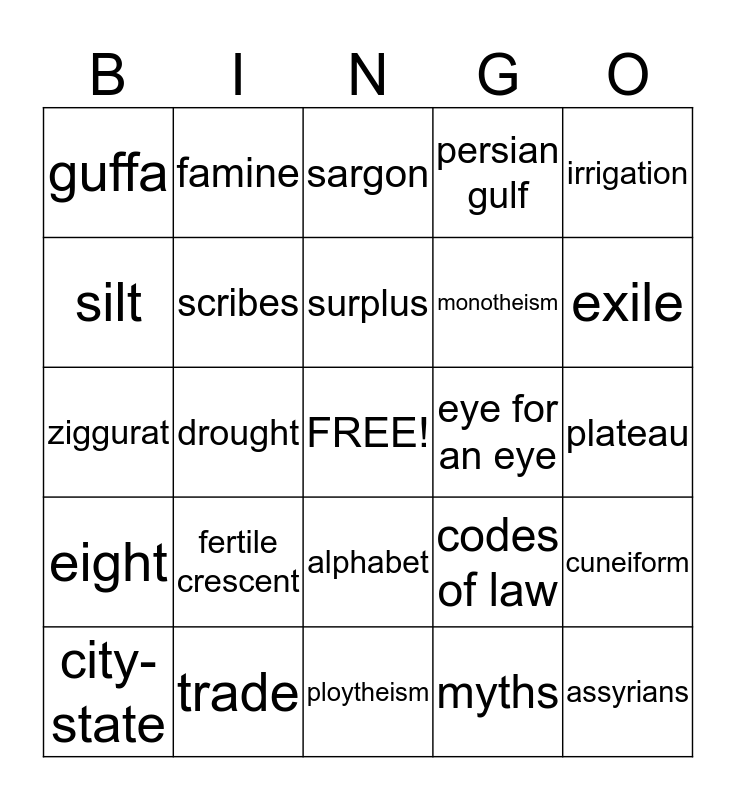 | B | I | N | G | O |
|---|---|---|---|---|
| guffa | famine | sargon | persian gulf | irrigation |
| silt | scribes | surplus | monotheism | exile |
| ziggurat | drought | FREE! | eye for an eye | plateau |
| eight | fertile crescent | alphabet | codes of law | cuneiform |
| city-state | trade | ploytheism | myths | assyrians |